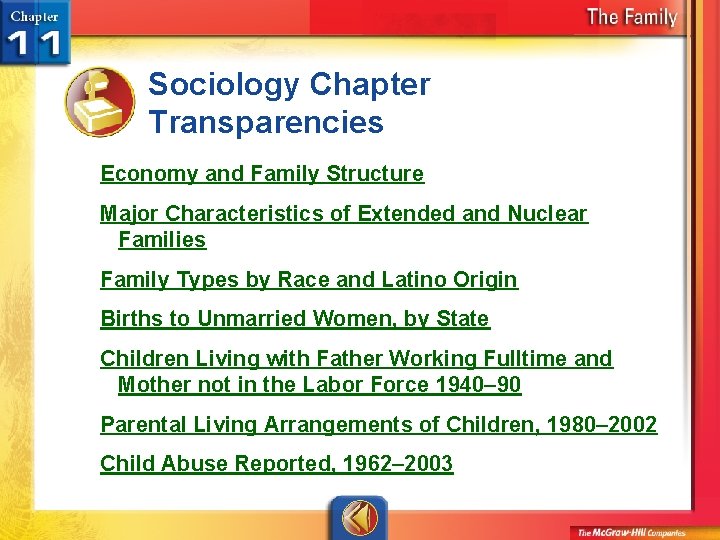 Chapter 11

The Family

Sociology Chapter Transparencies

Economy and Family Structure

Major Characteristics of Extended and Nuclear Families

Family Types by Race and Latino Origin

Births to Unmarried Women, by State

Children Living with Father Working Fulltime and Mother not in the Labor Force 1940–90

Parental Living Arrangements of Children, 1980–2002

Child Abuse Reported, 1962–2003

The McGraw-Hill Companies